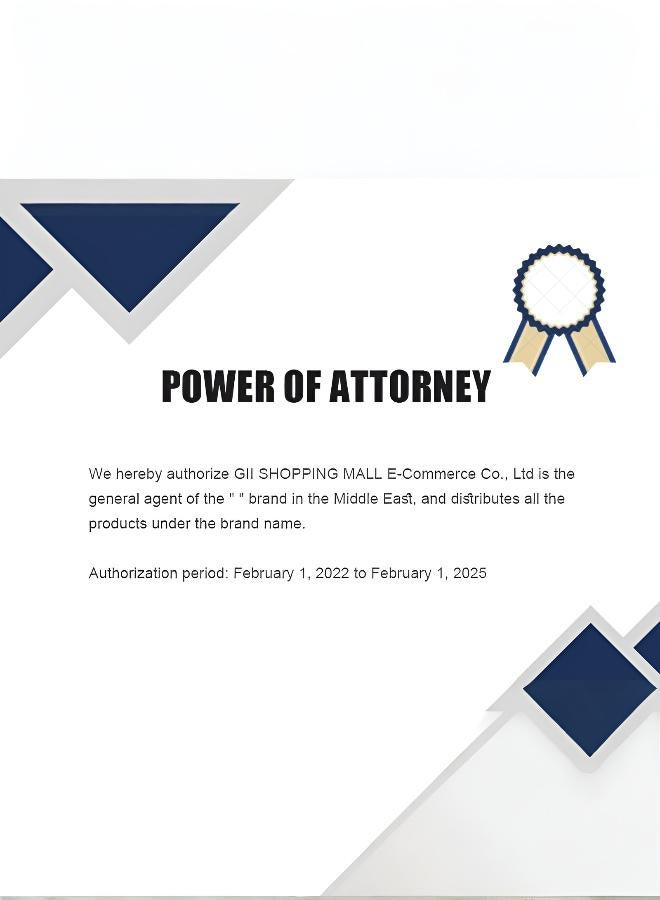 POWER OF ATTORNEY

We hereby authorize GII SHOPPING MALL E-Commerce Co., Ltd is the general agent of the " " brand in the Middle East, and distributes all the products under the brand name.

Authorization period: February 1, 2022 to February 1, 2025